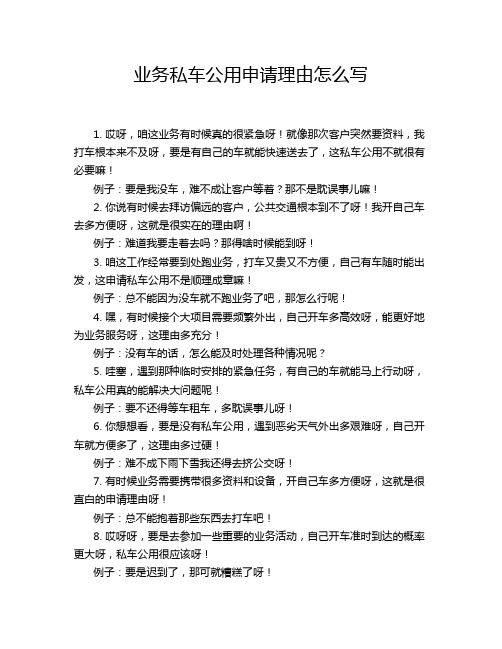 业务私车公用申请理由怎么写

1. 哎呀，咱这业务有时候真的很紧急呀！就像那次客户突然要资料，我打车根本来不及呀，要是有自己的车就能快速送去了，这私车公用不就很有必要嘛！

例子：要是我没车，难不成让客户等着？那不是耽误事儿嘛！

2. 你说有时候去拜访偏远的客户，公共交通根本到不了呀！我开自己车去多方便呀，这就是很实在的理由啊！

例子：难道我要走着去吗？那得啥时候能到呀！

3. 咱这工作经常要到处跑业务，打车又贵又不方便，自己有车随时能出发，这申请私车公用不是顺理成章嘛！

例子：总不能因为没车就不跑业务了吧，那怎么行呢！

4. 嘿，有时候接个大项目需要频繁外出，自己开车多高效呀，能更好地为业务服务呀，这理由多充分！

例子：没有车的话，怎么能及时处理各种情况呢？

5. 哇塞，遇到那种临时安排的紧急任务，有自己的车就能马上行动呀，私车公用真的能解决大问题呢！

例子：要不还得等车租车，多耽误事儿呀！

6. 你想想看，要是没有私车公用，遇到恶劣天气外出多艰难呀，自己开车就方便多了，这理由多过硬！

例子：难不成下雨下雪我还得去挤公交呀！

7. 有时候业务需要携带很多资料和设备，开自己车多方便呀，这就是很直白的申请理由呀！

例子：总不能抱着那些东西去打车吧！

8. 哎呀呀，要是去参加一些重要的业务活动，自己开车准时到达的概率更大呀，私车公用很应该呀！

例子：要是迟到了，那可就糟糕了呀！